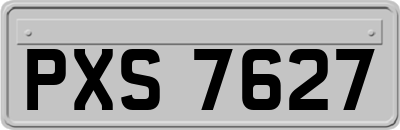 PXS 7627